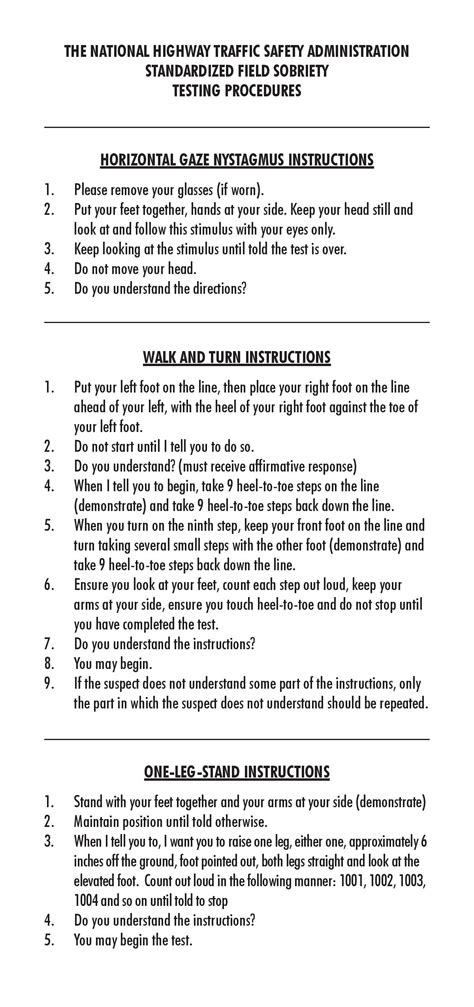 THE NATIONAL HIGHWAY TRAFFIC SAFETY ADMINISTRATION
STANDARDIZED FIELD SOBRIETY
TESTING PROCEDURES

HORIZONTAL GAZE NYSTAGMUS INSTRUCTIONS

1. Please remove your glasses (if worn).
2. Put your feet together, hands at your side. Keep your head still and look at and follow this stimulus with your eyes only.
3. Keep looking at the stimulus until told the test is over.
4. Do not move your head.
5. Do you understand the directions?

WALK AND TURN INSTRUCTIONS

1. Put your left foot on the line, then place your right foot on the line ahead of your left, with the heel of your right foot against the toe of your left foot.
2. Do not start until I tell you to do so.
3. Do you understand? (must receive affirmative response)
4. When I tell you to begin, take 9 heel-to-toe steps on the line (demonstrate) and take 9 heel-to-toe steps back down the line.
5. When you turn on the ninth step, keep your front foot on the line and turn taking several small steps with the other foot (demonstrate) and take 9 heel-to-toe steps back down the line.
6. Ensure you look at your feet, count each step out loud, keep your arms at your side, ensure you touch heel-to-toe and do not stop until you have completed the test.
7. Do you understand the instructions?
8. You may begin.
9. If the suspect does not understand some part of the instructions, only the part in which the suspect does not understand should be repeated.

ONE-LEG-STAND INSTRUCTIONS

1. Stand with your feet together and your arms at your side (demonstrate)
2. Maintain position until told otherwise.
3. When I tell you to, I want you to raise one leg, either one, approximately 6 inches off the ground, foot pointed out, both legs straight and look at the elevated foot. Count out loud in the following manner: 1001, 1002, 1003, 1004 and so on until told to stop
4. Do you understand the instructions?
5. You may begin the test.